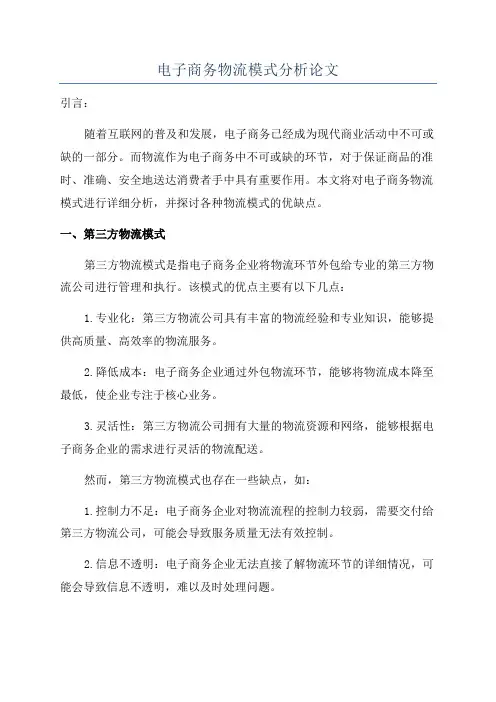 电子商务物流模式分析论文

引言：

随着互联网的普及和发展，电子商务已经成为现代商业活动中不可或缺的一部分。而物流作为电子商务中不可或缺的环节，对于保证商品的准时、准确、安全地送达消费者手中具有重要作用。本文将对电子商务物流模式进行详细分析，并探讨各种物流模式的优缺点。

一、第三方物流模式

第三方物流模式是指电子商务企业将物流环节外包给专业的第三方物流公司进行管理和执行。该模式的优点主要有以下几点：

1.专业化：第三方物流公司具有丰富的物流经验和专业知识，能够提供高质量、高效率的物流服务。

2.降低成本：电子商务企业通过外包物流环节，能够将物流成本降至最低，使企业专注于核心业务。

3.灵活性：第三方物流公司拥有大量的物流资源和网络，能够根据电子商务企业的需求进行灵活的物流配送。

然而，第三方物流模式也存在一些缺点，如：

1.控制力不足：电子商务企业对物流流程的控制力较弱，需要交付给第三方物流公司，可能会导致服务质量无法有效控制。

2.信息不透明：电子商务企业无法直接了解物流环节的详细情况，可能会导致信息不透明，难以及时处理问题。